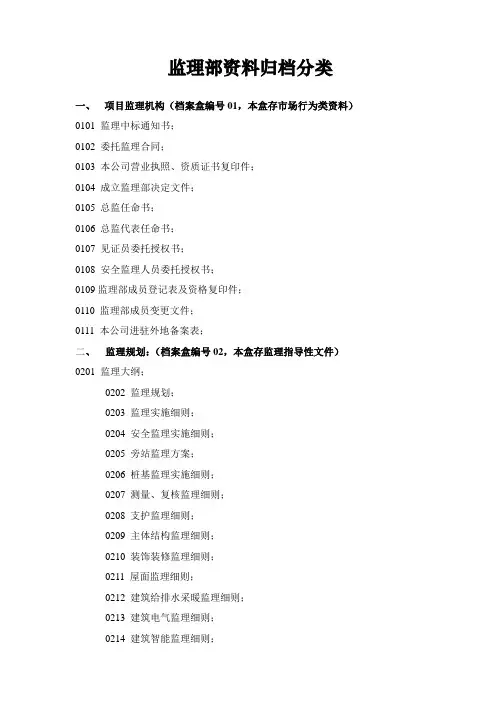 监理部资料归档分类

一、 项目监理机构（档案盒编号 01，本盒存市场行为类资料）

0101 监理中标通知书；

0102 委托监理合同；

0103 本公司营业执照、资质证书复印件；

0104 成立监理部决定文件；

0105 总监任命书；

0106 总监代表任命书；

0107 见证员委托授权书；

0108 安全监理人员委托授权书；

0109 监理部成员登记表及资格复印件；

0110 监理部成员变更文件；

0111 本公司进驻外地备案表；

二、 监理规划：（档案盒编号 02，本盒存监理指导性文件）

0201 监理大纲；

0202 监理规划；

0203 监理实施细则；

0204 安全监理实施细则；

0205 旁站监理方案；

0206 桩基监理实施细则；

0207 测量、复核监理细则；

0208 支护监理细则；

0209 主体结构监理细则；

0210 装饰装修监理细则；

0211 屋面监理细则；

0212 建筑给排水采暖监理细则；

0213 建筑电气监理细则；

0214 建筑智能监理细则；